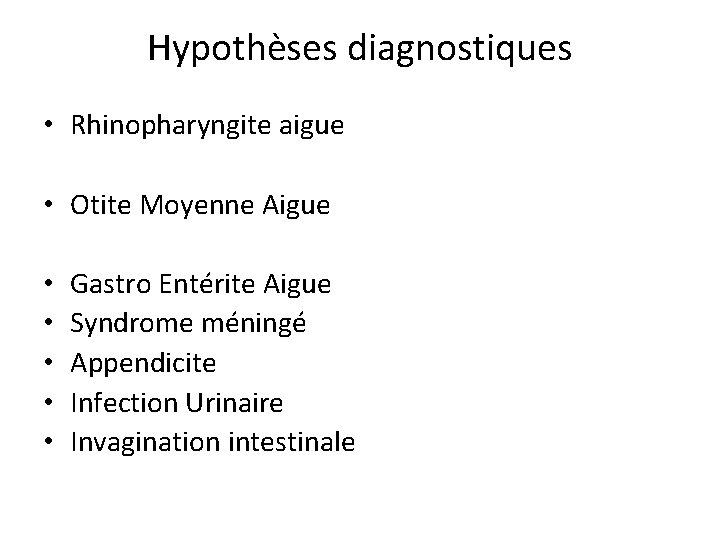 Hypothèses diagnostiques

• Rhinopharyngite aigue

• Otite Moyenne Aigue

• Gastro Entérite Aigue
• Syndrome méningé
• Appendicite
• Infection Urinaire
• Invagination intestinale